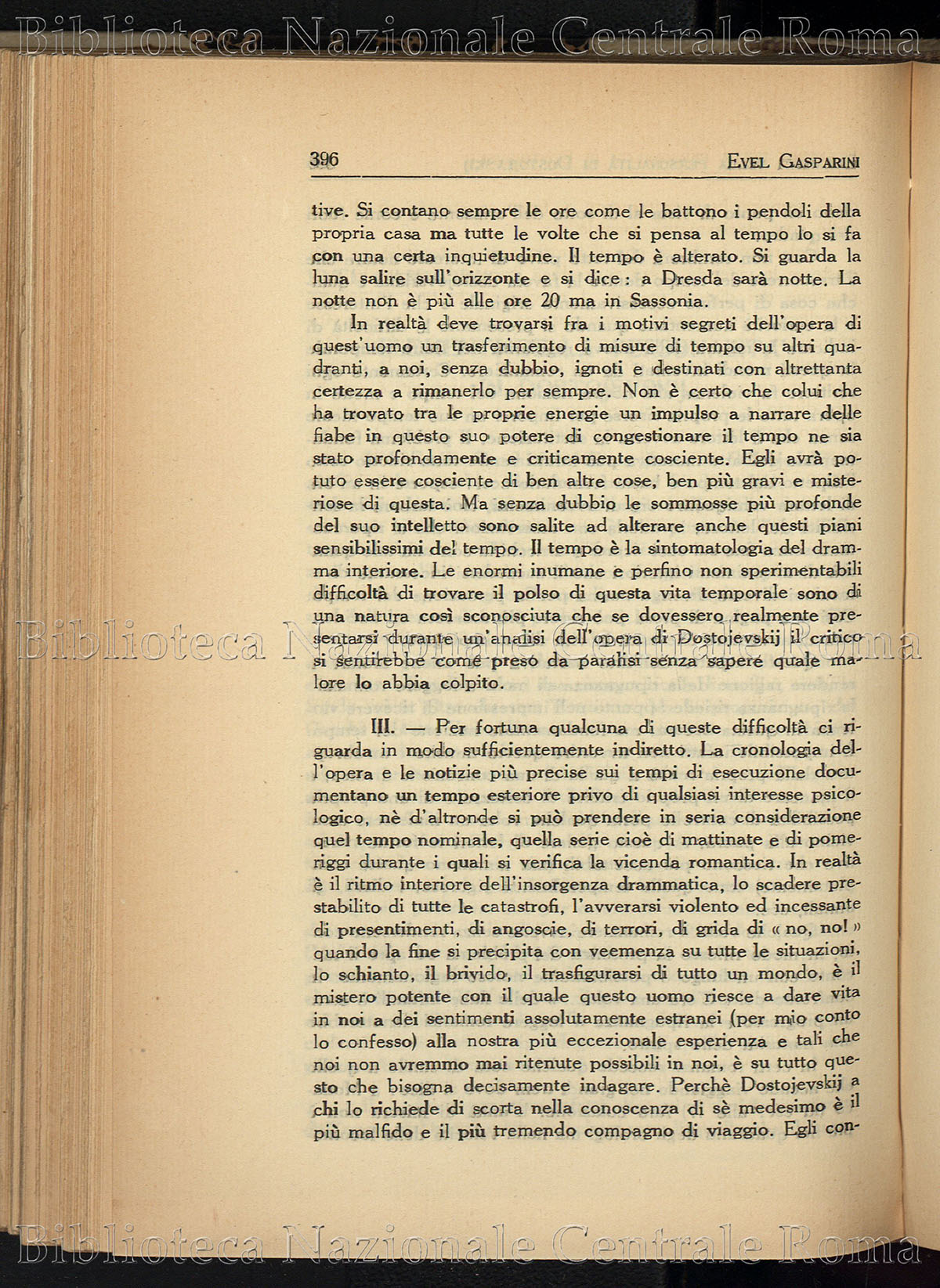 Biblioteca Nazionale Centrale Roma

396 EVEL GASPARINI

tive. Si contano sempre le ore come le battono i pendoli della propria casa ma tutte le volte che si pensa al tempo lo si fa con una certa inquietudine. Il tempo è alterato. Si guarda la luna salire sull'orizzonte e si dice: a Dresda sarà notte. La notte non è più alle ore 20 ma in Sassonia.

In realtà deve trovarsi fra i motivi segreti dell'opera di quest'uomo un trasferimento di misure di tempo su altri quadranti, a noi, senza dubbio, ignoti e destinati con altrettanta certezza a rimanerlo per sempre. Non è certo che colui che ha trovato tra le proprie energie un impulso a narrare delle fiabe in questo suo potere di congestionare il tempo ne sia stato profondamente e criticamente cosciente. Egli avrà potuto essere cosciente di ben altre cose, ben più gravi e misteriose di questa. Ma senza dubbio le sommosse più profonde del suo intelletto sono salite ad alterare anche questi piani sensibilissimi del tempo. Il tempo è la sintomatologia del dramma interiore. Le enormi inumane e perfino non sperimentabili difficoltà di trovare il polso di questa vita temporale sono di una natura così sconosciuta che se dovessero realmente presentarsi durante un'analisi dell'opera di Dostojevskij il critico si sentirebbe come preso da paralisi senza sapere quale malore lo abbia colpito.

Biblioteca Nazionale Centrale Roma

III. — Per fortuna qualcuna di queste difficoltà ci riguarda in modo sufficientemente indiretto. La cronologia dell'opera e le notizie più precise sui tempi di esecuzione documentano un tempo esteriore privo di qualsiasi interesse psicologico, nè d'altronde si può prendere in seria considerazione quel tempo nominale, quella serie cioè di mattinate e di pomeriggi durante i quali si verifica la vicenda romantica. In realtà è il ritmo interiore dell'insorgenza drammatica, lo scadere prestabilito di tutte le catastrofi, l'avverarsi violento ed incessante di presentimenti, di angoscie, di terrori, di grida di « no, no! » quando la fine si precipita con veemenza su tutte le situazioni, lo schianto, il brivido, il trasfigurarsi di tutto un mondo, è il mistero potente con il quale questo uomo riesce a dare vita in noi a dei sentimenti assolutamente estranei (per mio conto lo confesso) alla nostra più eccezionale esperienza e tali che noi non avremmo mai ritenute possibili in noi, è su tutto questo che bisogna decisamente indagare. Perchè Dostojevskij a chi lo richiede di scorta nella conoscenza di sè medesimo è il più malfido e il più tremendo compagno di viaggio. Egli con-

Biblioteca Nazionale Centrale Roma